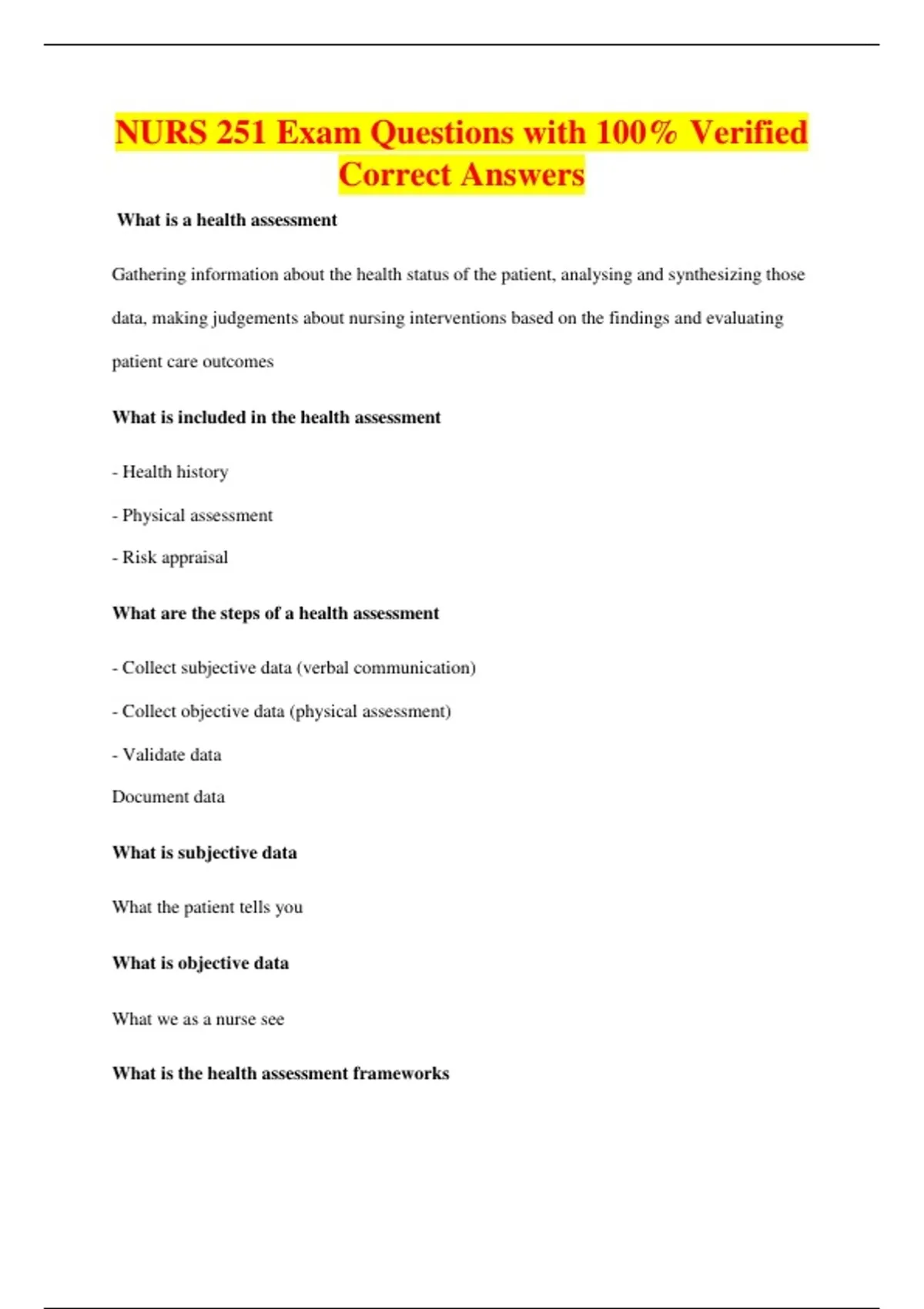 NURS 251 Exam Questions with 100% Verified Correct Answers

What is a health assessment

Gathering information about the health status of the patient, analysing and synthesizing those data, making judgements about nursing interventions based on the findings and evaluating patient care outcomes

What is included in the health assessment

- Health history

- Physical assessment

- Risk appraisal

What are the steps of a health assessment

- Collect subjective data (verbal communication)

- Collect objective data (physical assessment)

- Validate data

Document data

What is subjective data

What the patient tells you

What is objective data

What we as a nurse see

What is the health assessment frameworks